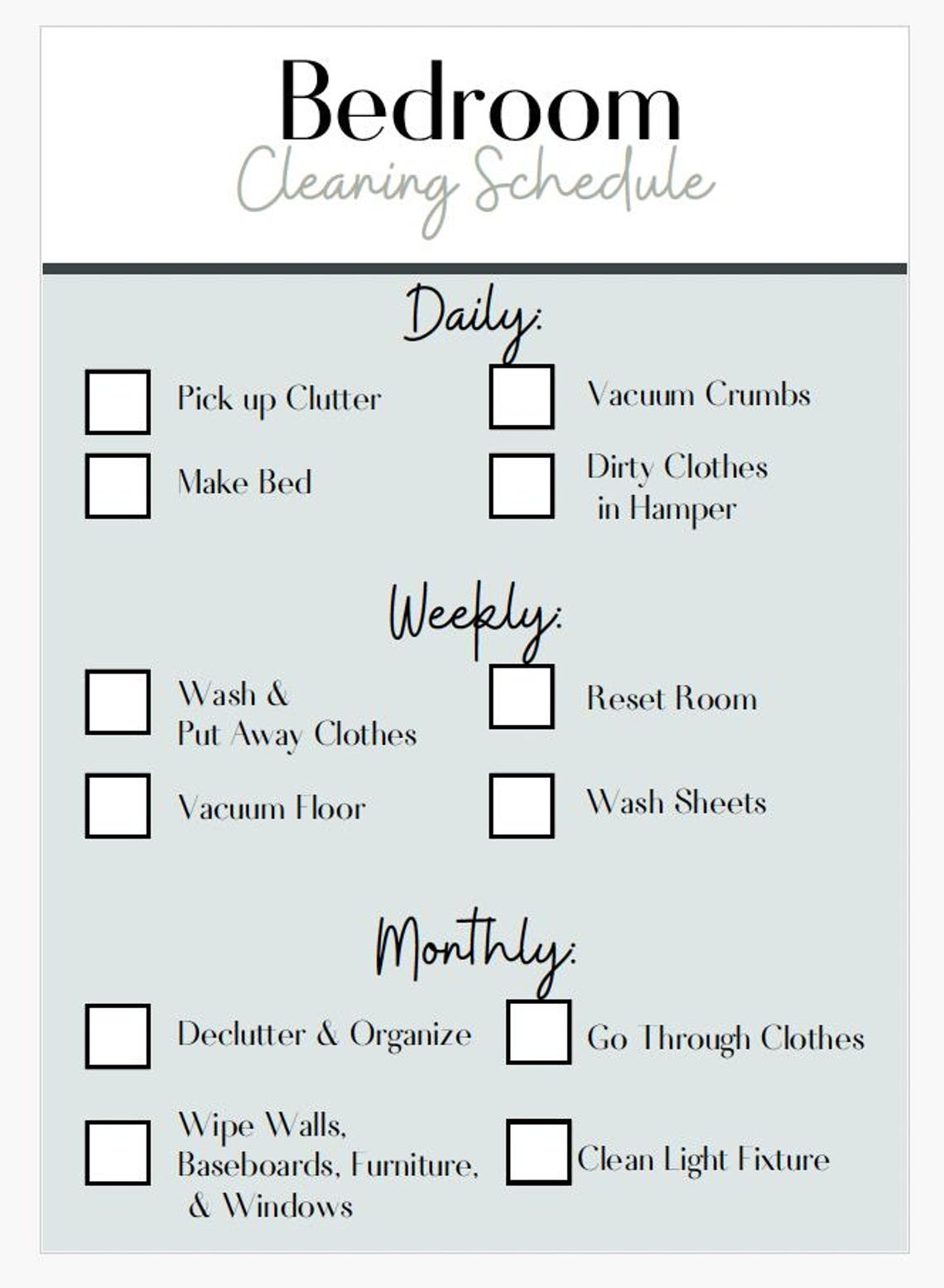 Bedroom
Cleaning Schedule

Daily:

☐ Pick up Clutter
☐ Make Bed

☐ Vacuum Crumbs
☐ Dirty Clothes in Hamper

Weekly:

☐ Wash & Put Away Clothes
☐ Vacuum Floor

☐ Reset Room
☐ Wash Sheets

Monthly:

☐ Declutter & Organize
☐ Wipe Walls, Baseboards, Furniture, & Windows

☐ Go Through Clothes
☐ Clean Light Fixture